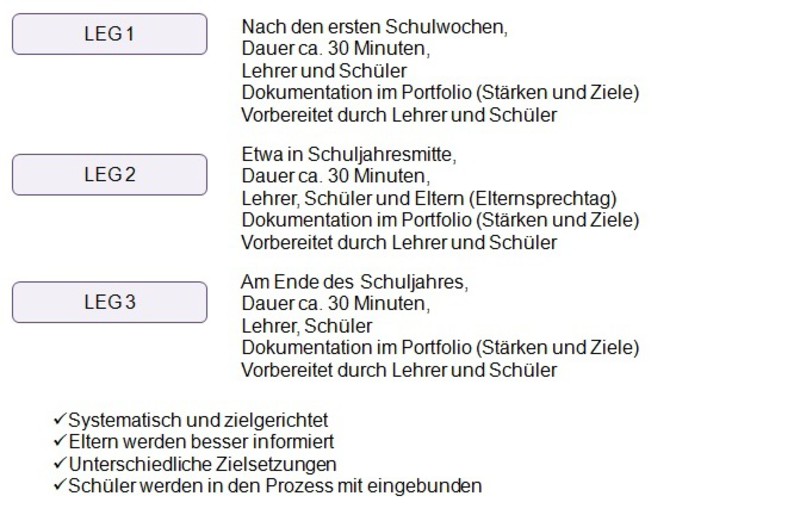 LEG 1

Nach den ersten Schulwochen,
Dauer ca. 30 Minuten,
Lehrer und Schüler
Dokumentation im Portfolio (Stärken und Ziele)
Vorbereitet durch Lehrer und Schüler

LEG 2

Etwa in Schuljahresmitte,
Dauer ca. 30 Minuten,
Lehrer, Schüler und Eltern (Elternsprechtag)
Dokumentation im Portfolio (Stärken und Ziele)
Vorbereitet durch Lehrer und Schüler

LEG 3

Am Ende des Schuljahres,
Dauer ca. 30 Minuten,
Lehrer, Schüler
Dokumentation im Portfolio (Stärken und Ziele)
Vorbereitet durch Lehrer und Schüler

✓Systematisch und zielgerichtet
✓Eltern werden besser informiert
✓Unterschiedliche Zielsetzungen
✓Schüler werden in den Prozess mit eingebunden